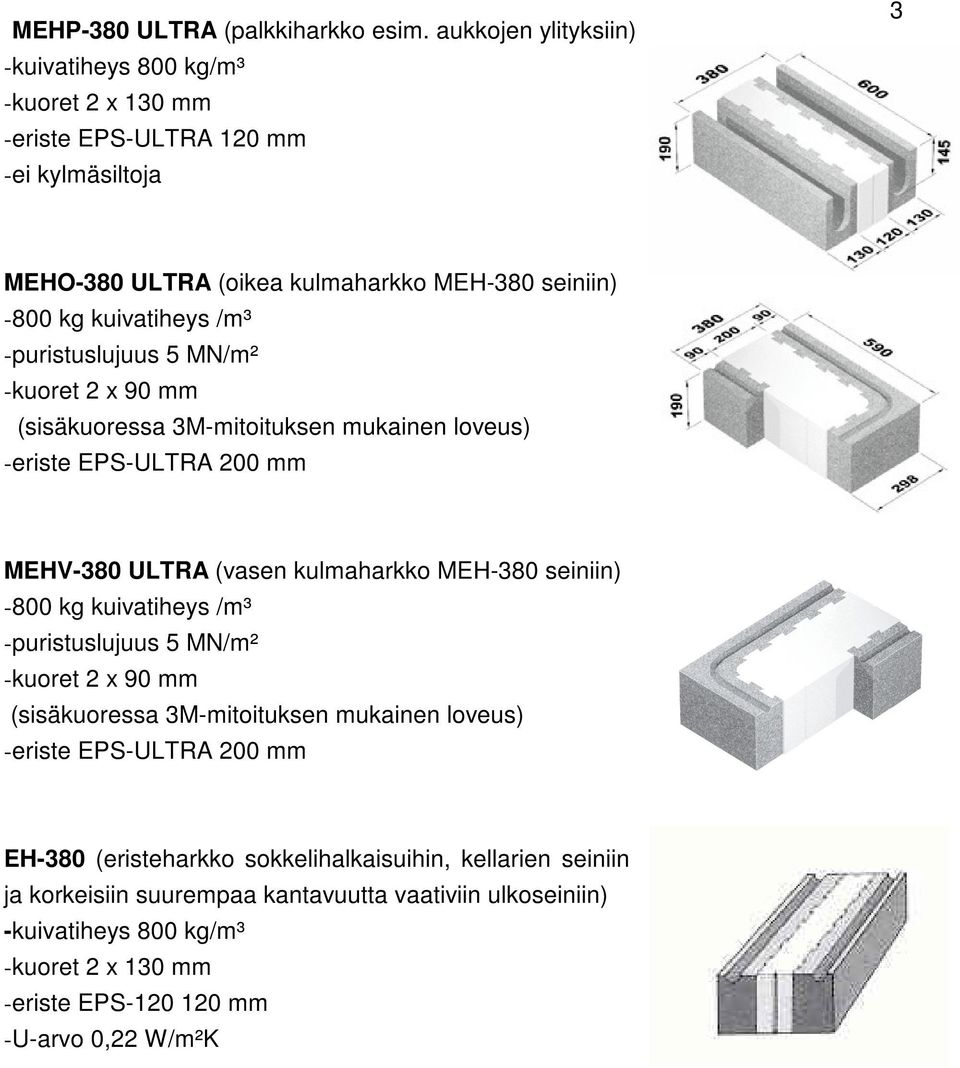 3

MEHP-380 ULTRA (palkkiharkko esim. aukkojen ylityksiin)
-kuivatiheys 800 kg/m³
-kuoret 2 x 130 mm
-eriste EPS-ULTRA 120 mm
-ei kylmäsiltoja

380
600
190
145
130
120
130

MEHO-380 ULTRA (oikea kulmaharkko MEH-380 seiniin)
-800 kg kuivatiheys /m³
-puristuslujuus 5 MN/m²
-kuoret 2 x 90 mm
(sisäkuoressa 3M-mitoituksen mukainen loveus)
-eriste EPS-ULTRA 200 mm

380
90
200
90
590
190
298

MEHV-380 ULTRA (vasen kulmaharkko MEH-380 seiniin)
-800 kg kuivatiheys /m³
-puristuslujuus 5 MN/m²
-kuoret 2 x 90 mm
(sisäkuoressa 3M-mitoituksen mukainen loveus)
-eriste EPS-ULTRA 200 mm

EH-380 (eristeharkko sokkelihalkaisuihin, kellarien seiniin ja korkeisiin suurempaa kantavuutta vaativiin ulkoseiniin)
-kuivatiheys 800 kg/m³
-kuoret 2 x 130 mm
-eriste EPS-120 120 mm
-U-arvo 0,22 W/m²K